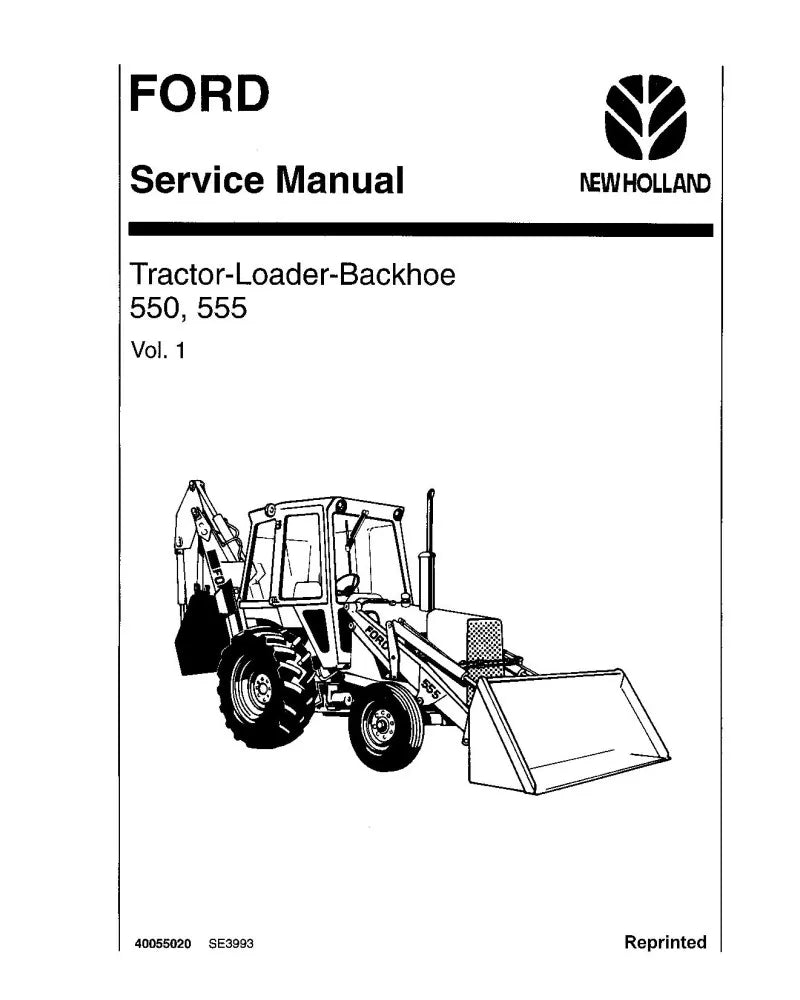 FORD

Service Manual

NEW HOLLAND

Tractor-Loader-Backhoe
550, 555

Vol. 1

FORD

FORD

555

40055020 SE3993

Reprinted